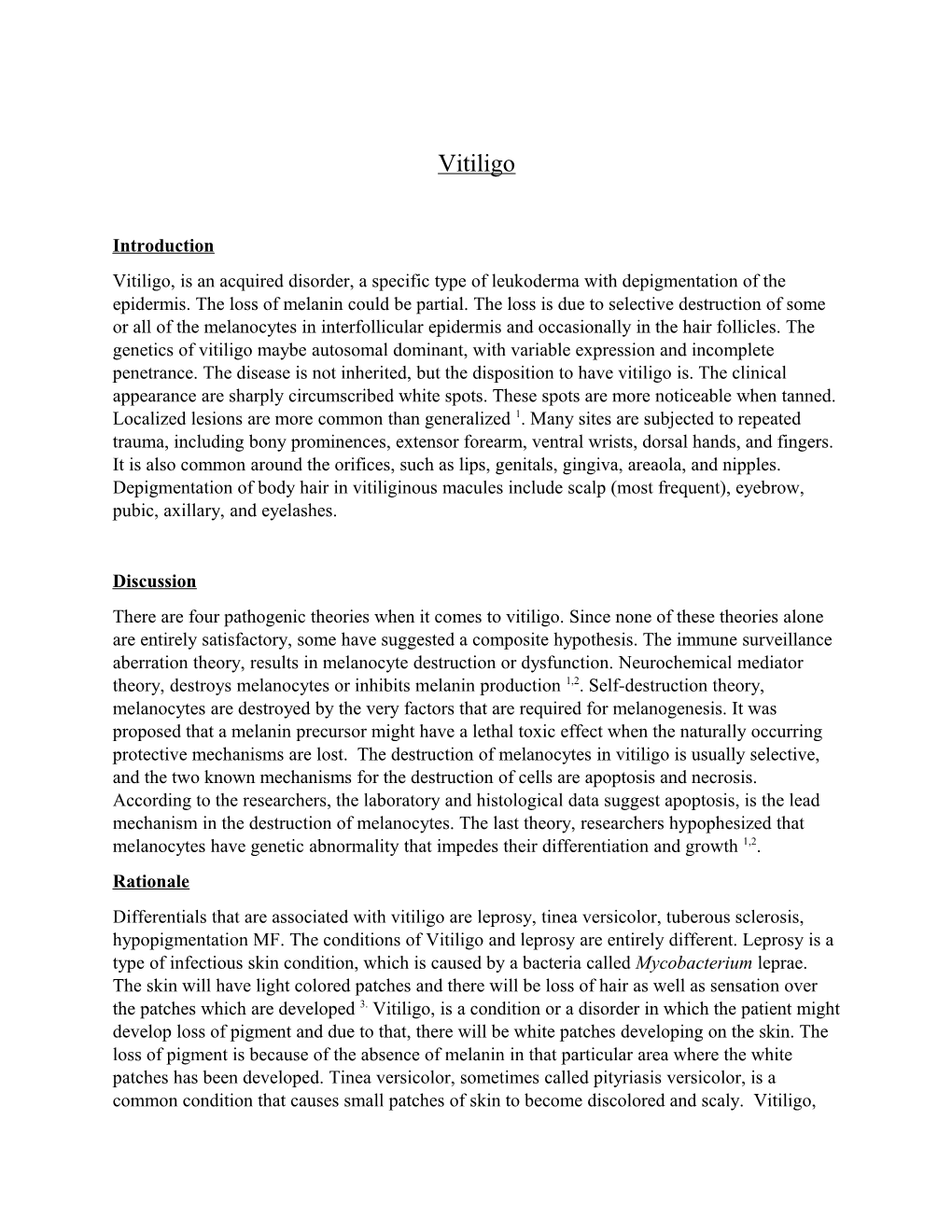 Vitiligo

Introduction

Vitiligo, is an acquired disorder, a specific type of leukoderma with depigmentation of the epidermis. The loss of melanin could be partial. The loss is due to selective destruction of some or all of the melanocytes in interfollicular epidermis and occasionally in the hair follicles. The genetics of vitiligo maybe autosomal dominant, with variable expression and incomplete penetrance. The disease is not inherited, but the disposition to have vitiligo is. The clinical appearance are sharply circumscribed white spots. These spots are more noticeable when tanned. Localized lesions are more common than generalized $^{1}$. Many sites are subjected to repeated trauma, including bony prominences, extensor forearm, ventral wrists, dorsal hands, and fingers. It is also common around the orifices, such as lips, genitals, gingiva, areaola, and nipples. Depigmentation of body hair in vitiliginous macules include scalp (most frequent), eyebrow, pubic, axillary, and eyelashes.

Discussion

There are four pathogenic theories when it comes to vitiligo. Since none of these theories alone are entirely satisfactory, some have suggested a composite hypothesis. The immune surveillance aberration theory, results in melanocyte destruction or dysfunction. Neurochemical mediator theory, destroys melanocytes or inhibits melanin production $^{1,2}$. Self-destruction theory, melanocytes are destroyed by the very factors that are required for melanogenesis. It was proposed that a melanin precursor might have a lethal toxic effect when the naturally occurring protective mechanisms are lost. The destruction of melanocytes in vitiligo is usually selective, and the two known mechanisms for the destruction of cells are apoptosis and necrosis. According to the researchers, the laboratory and histological data suggest apoptosis, is the lead mechanism in the destruction of melanocytes. The last theory, researchers hypophesized that melanocytes have genetic abnormality that impedes their differentiation and growth $^{1,2}$.

Rationale

Differentials that are associated with vitiligo are leprosy, tinea versicolor, tuberous sclerosis, hypopigmentation MF. The conditions of Vitiligo and leprosy are entirely different. Leprosy is a type of infectious skin condition, which is caused by a bacteria called Mycobacterium leprae. The skin will have light colored patches and there will be loss of hair as well as sensation over the patches which are developed $^{3.}$ Vitiligo, is a condition or a disorder in which the patient might develop loss of pigment and due to that, there will be white patches developing on the skin. The loss of pigment is because of the absence of melanin in that particular area where the white patches has been developed. Tinea versicolor, sometimes called pityriasis versicolor, is a common condition that causes small patches of skin to become discolored and scaly. Vitiligo,